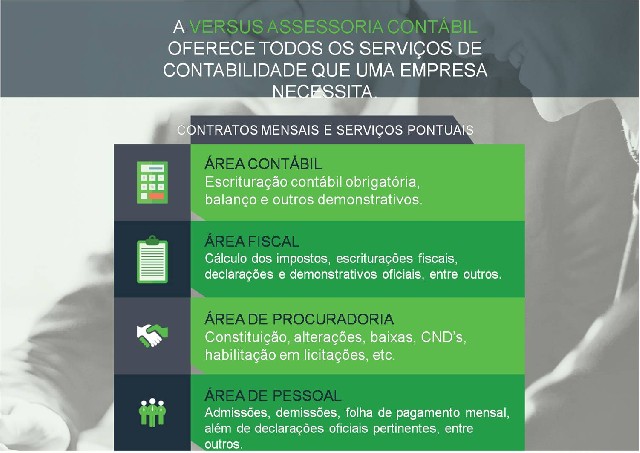 A VERSUS ASSESSORIA CONTÁBIL OFERECE TODOS OS SERVIÇOS DE CONTABILIDADE QUE UMA EMPRESA NECESSITA.

CONTRATOS MENSAIS E SERVIÇOS PONTUAIS

ÁREA CONTÁBIL
Escrituração contábil obrigatória, balanço e outros demonstrativos.

ÁREA FISCAL
Cálculo dos impostos, escriturações fiscais, declarações e demonstrativos oficiais, entre outros.

ÁREA DE PROCURADORIA
Constituição, alterações, baixas, CND's, habilitação em licitações, etc.

ÁREA DE PESSOAL
Admissões, demissões, folha de pagamento mensal, além de declarações oficiais pertinentes, entre outros.